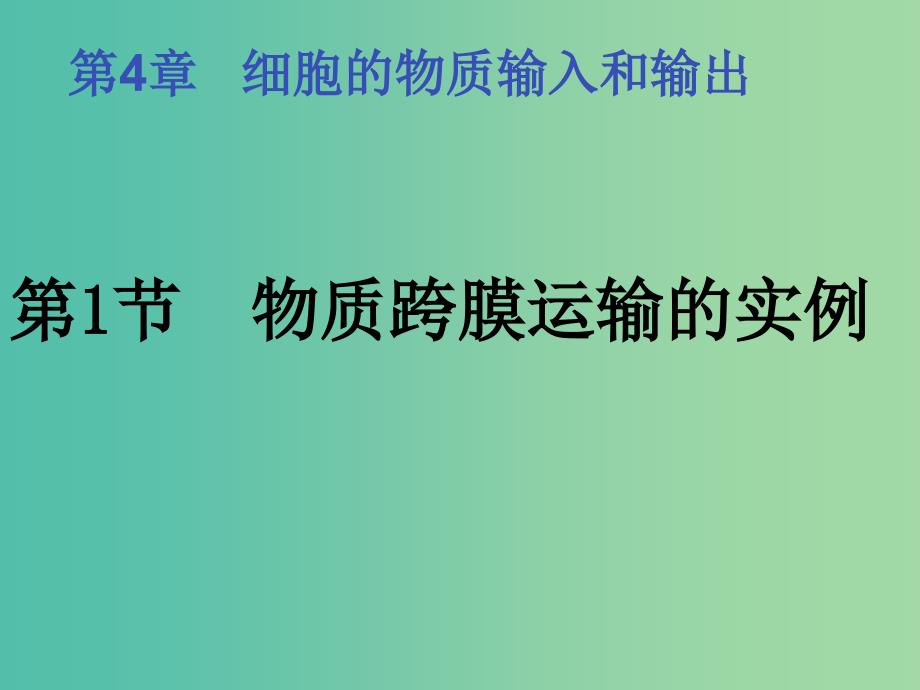 第4章　细胞的物质输入和输出

第1节　物质跨膜运输的实例